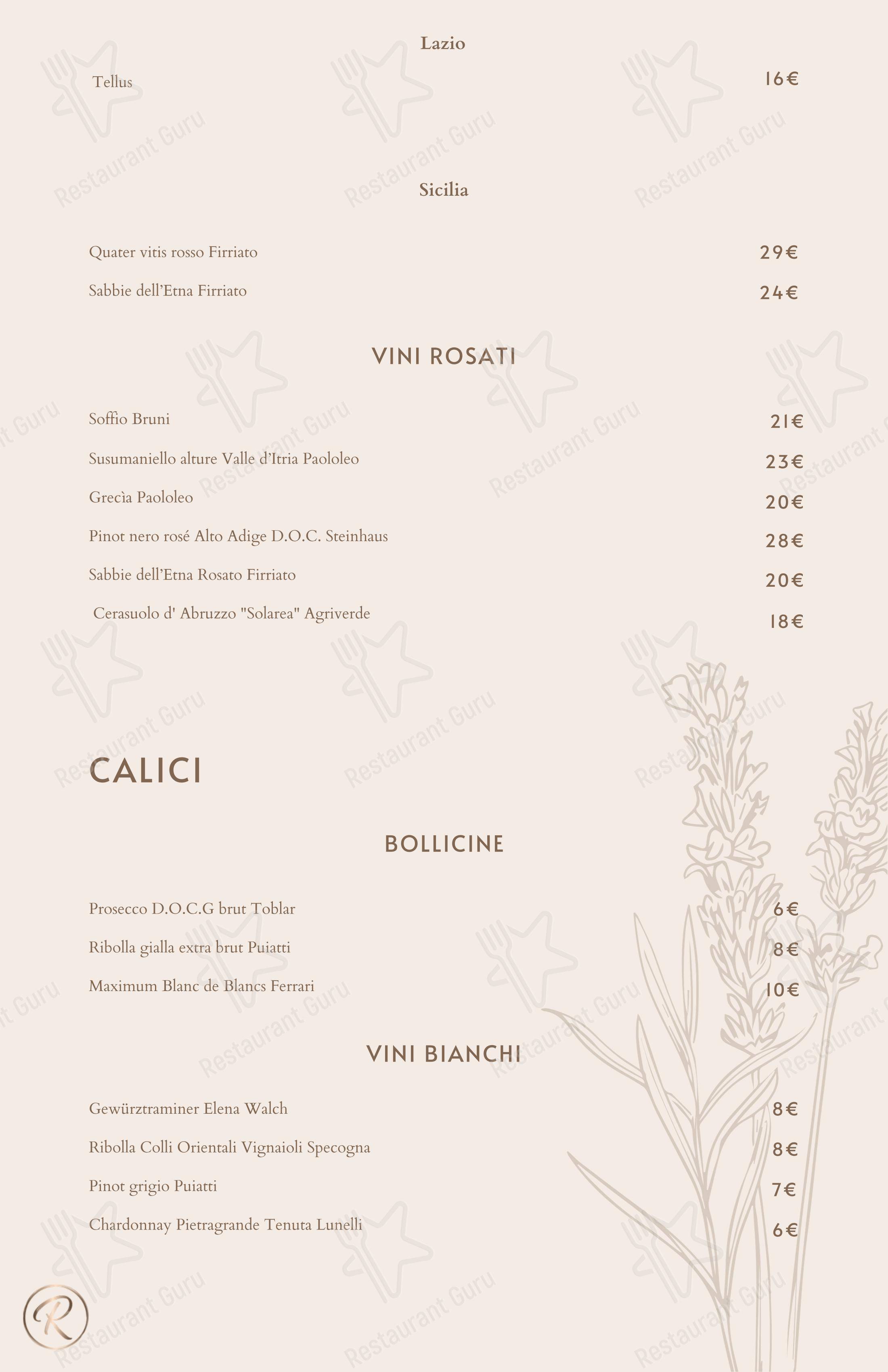 Lazio

Tellus 16€

Sicilia

Quater vitis rosso Firriato 29€

Sabbie dell'Etna Firriato 24€

VINI ROSATI

Soffio Bruni 21€

Susumaniello alture Valle d'Itria Paololeo 23€

Grecìa Paololeo 20€

Pinot nero rosé Alto Adige D.O.C. Steinhaus 28€

Sabbie dell'Etna Rosato Firriato 20€

Cerasuolo d' Abruzzo "Solarea" Agriverde 18€

CALICI

BOLLICINE

Prosecco D.O.C.G brut Toblar 6€

Ribolla gialla extra brut Puiatti 8€

Maximum Blanc de Blancs Ferrari 10€

VINI BIANCHI

Gewürztraminer Elena Walch 8€

Ribolla Colli Orientali Vignaioli Specogna 8€

Pinot grigio Puiatti 7€

Chardonnay Pietragrande Tenuta Lunelli 6€

R

Restaurant Guru